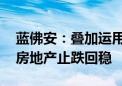 蓝佛安：叠加运用
房地产止跌回稳